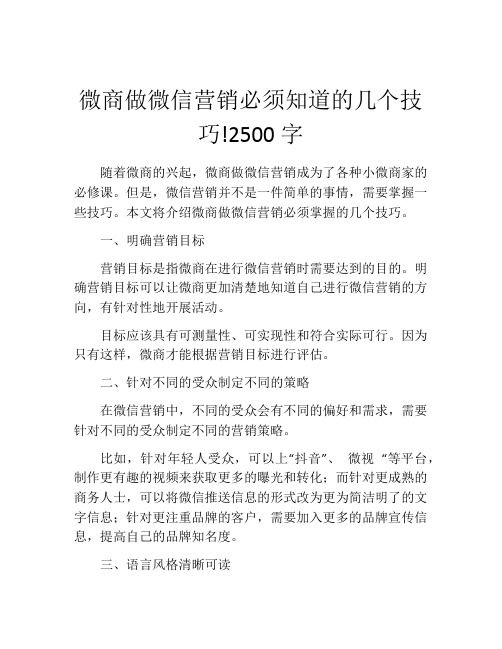 微商做微信营销必须知道的几个技巧!2500 字

随着微商的兴起，微商做微信营销成为了各种小微商家的必修课。但是，微信营销并不是一件简单的事情，需要掌握一些技巧。本文将介绍微商做微信营销必须掌握的几个技巧。

一、明确营销目标

营销目标是指微商在进行微信营销时需要达到的目的。明确营销目标可以让微商更加清楚地知道自己进行微信营销的方向，有针对性地开展活动。

目标应该具有可测量性、可实现性和符合实际可行。因为只有这样，微商才能根据营销目标进行评估。

二、针对不同的受众制定不同的策略

在微信营销中，不同的受众会有不同的偏好和需求，需要针对不同的受众制定不同的营销策略。

比如，针对年轻人受众，可以上“抖音”、 微视 “等平台，制作更有趣的视频来获取更多的曝光和转化；而针对更成熟的商务人士，可以将微信推送信息的形式改为更为简洁明了的文字信息；针对更注重品牌的客户，需要加入更多的品牌宣传信息，提高自己的品牌知名度。

三、语言风格清晰可读